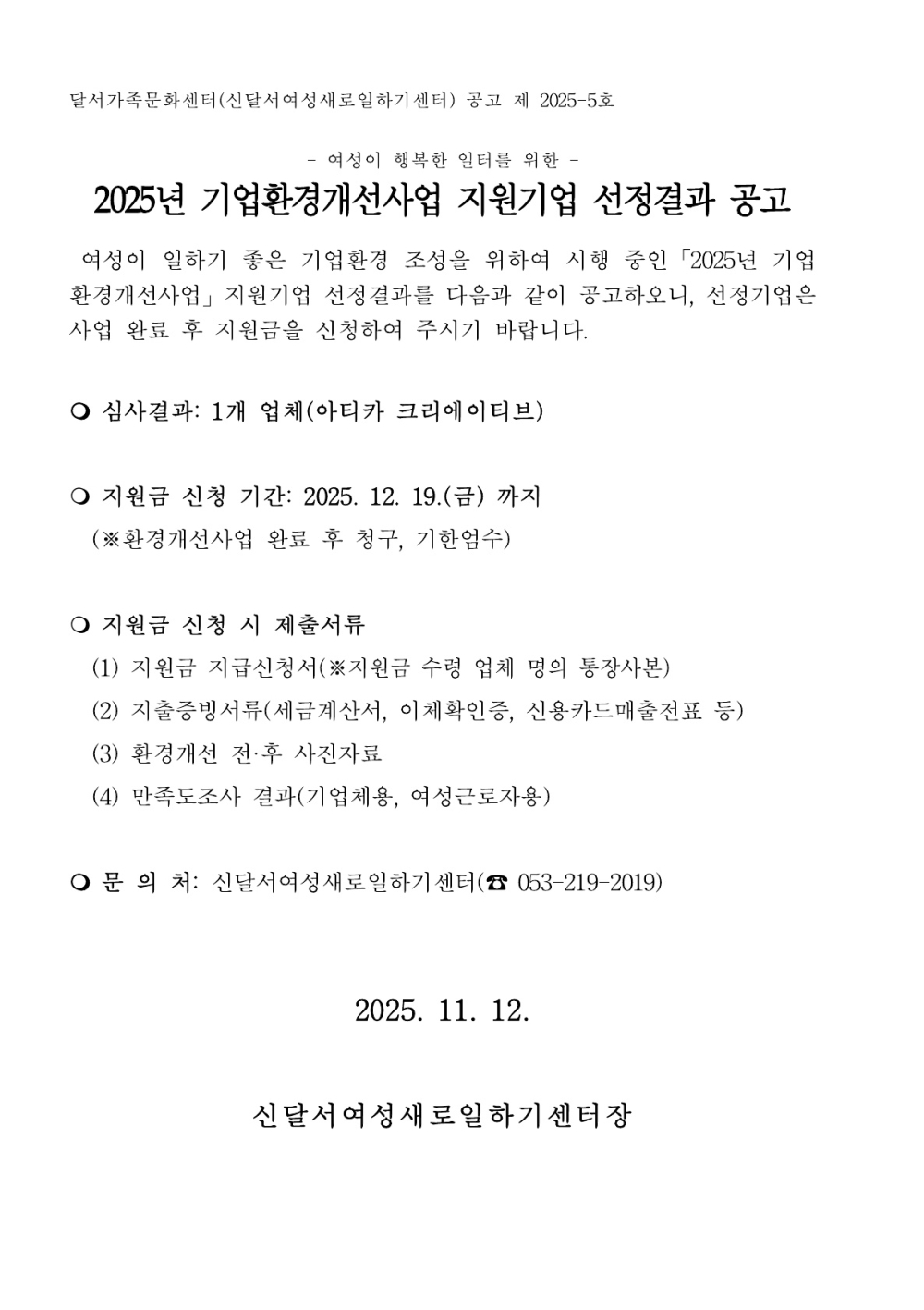 달서가족문화센터(신달서여성새로일하기센터) 공고 제 2025-5호

- 여성이 행복한 일터를 위한 -

2025년 기업환경개선사업 지원기업 선정결과 공고

여성이 일하기 좋은 기업환경 조성을 위하여 시행 중인「2025년 기업환경개선사업」지원기업 선정결과를 다음과 같이 공고하오니, 선정기업은 사업 완료 후 지원금을 신청하여 주시기 바랍니다.

❍ 심사결과: 1개 업체(아티카 크리에이티브)

❍ 지원금 신청 기간: 2025. 12. 19.(금) 까지
(※환경개선사업 완료 후 청구, 기한엄수)

❍ 지원금 신청 시 제출서류
(1) 지원금 지급신청서(※지원금 수령 업체 명의 통장사본)
(2) 지출증빙서류(세금계산서, 이체확인증, 신용카드매출전표 등)
(3) 환경개선 전·후 사진자료
(4) 만족도조사 결과(기업체용, 여성근로자용)

❍ 문 의 처: 신달서여성새로일하기센터(☎ 053-219-2019)

2025. 11. 12.

신달서여성새로일하기센터장